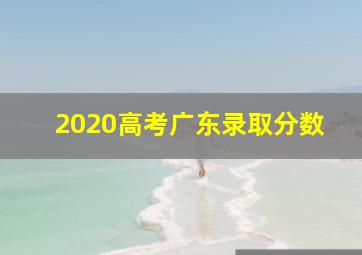 2020高考广东录取分数